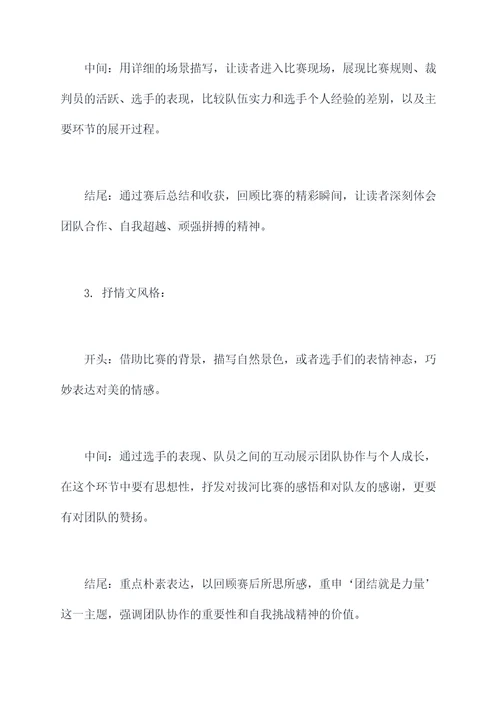 中间：用详细的场景描写，让读者进入比赛现场，展现比赛规则、裁判员的活跃、选手的表现，比较队伍实力和选手个人经验的差别，以及主要环节的展开过程。

结尾：通过赛后总结和收获，回顾比赛的精彩瞬间，让读者深刻体会团队合作、自我超越、顽强拼搏的精神。

3. 抒情文风格：

开头：借助比赛的背景，描写自然景色，或者选手们的表情神态，巧妙表达对美的情感。

中间：通过选手的表现、队员之间的互动展示团队协作与个人成长，在这个环节中要有思想性，抒发对拔河比赛的感悟和对队友的感谢，更要有对团队的赞扬。

结尾：重点朴素表达，以回顾赛后所思所感，重申‘团结就是力量’这一主题，强调团队协作的重要性和自我挑战精神的价值。